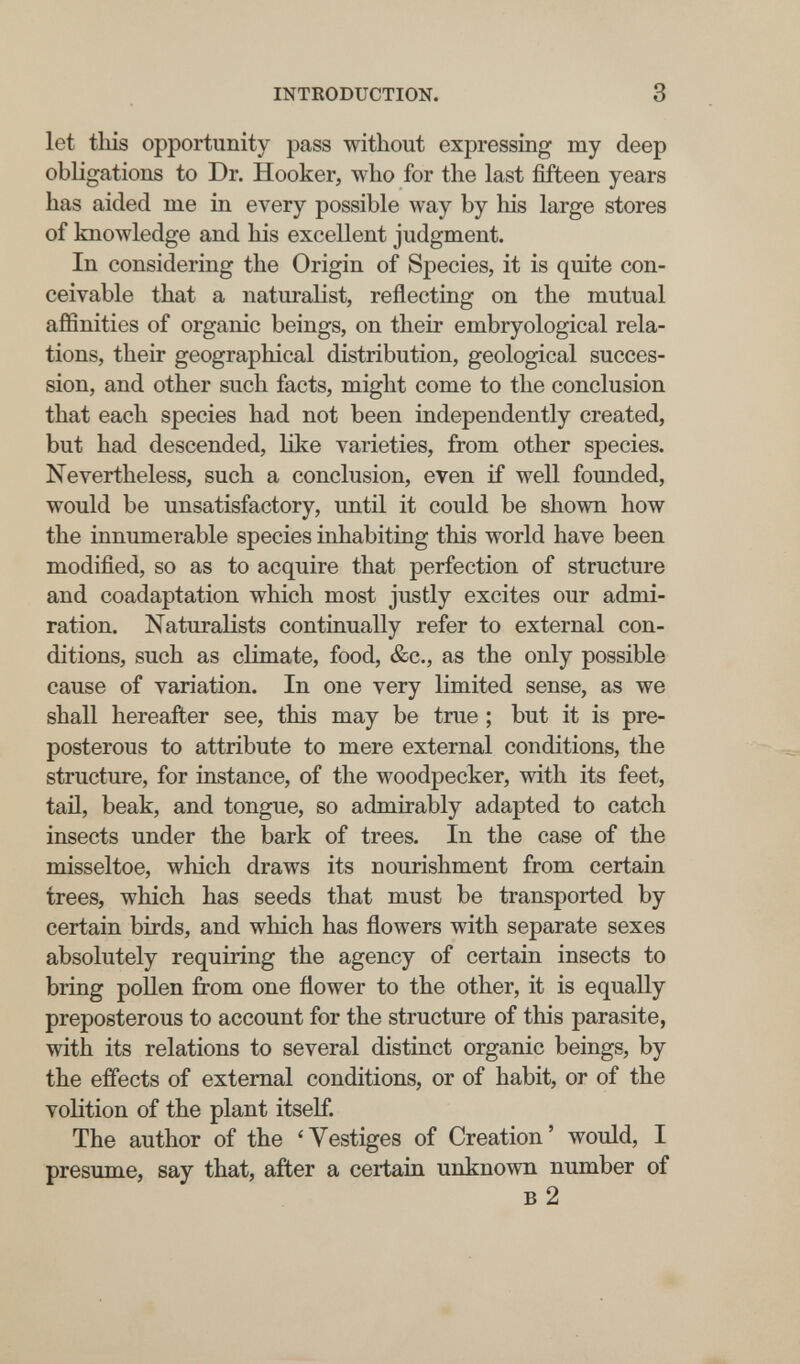 INTRODUCTION. 3

let this opportunity pass without expressing my deep obligations to Dr. Hooker, who for the last fifteen years has aided me in every possible way by his large stores of knowledge and his excellent judgment.

In considering the Origin of Species, it is quite conceivable that a naturalist, reflecting on the mutual affinities of organic beings, on their embryological relations, their geographical distribution, geological succession, and other such facts, might come to the conclusion that each species had not been independently created, but had descended, like varieties, from other species. Nevertheless, such a conclusion, even if well founded, would be unsatisfactory, until it could be shown how the innumerable species inhabiting this world have been modified, so as to acquire that perfection of structure and coadaptation which most justly excites our admiration. Naturalists continually refer to external conditions, such as climate, food, &c., as the only possible cause of variation. In one very limited sense, as we shall hereafter see, this may be true ; but it is preposterous to attribute to mere external conditions, the structure, for instance, of the woodpecker, with its feet, tail, beak, and tongue, so admirably adapted to catch insects under the bark of trees. In the case of the misseltoe, which draws its nourishment from certain trees, which has seeds that must be transported by certain birds, and which has flowers with separate sexes absolutely requiring the agency of certain insects to bring pollen from one flower to the other, it is equally preposterous to account for the structure of this parasite, with its relations to several distinct organic beings, by the effects of external conditions, or of habit, or of the volition of the plant itself.

The author of the 'Vestiges of Creation' would, I presume, say that, after a certain unknown number of

B 2